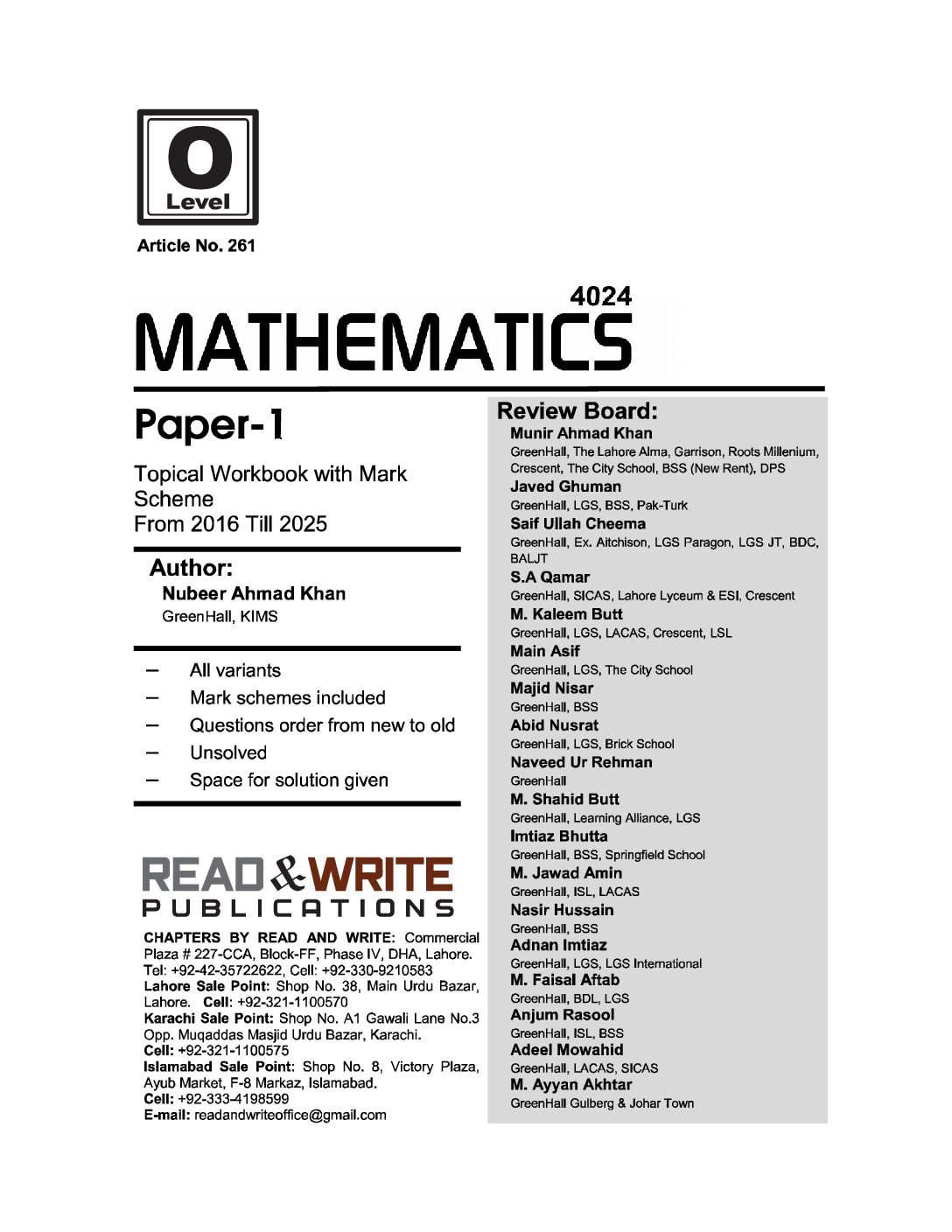 O
Level

Article No. 261

4024
MATHEMATICS

Paper-1

Topical Workbook with Mark Scheme
From 2016 Till 2025

Author:
Nubeer Ahmad Khan
GreenHall, KIMS

– All variants
– Mark schemes included
– Questions order from new to old
– Unsolved
– Space for solution given

READ & WRITE
PUBLICATIONS

CHAPTERS BY READ AND WRITE: Commercial Plaza # 227-CCA, Block-FF, Phase IV, DHA, Lahore. Tel: +92-42-35722622, Cell: +92-330-9210583
Lahore Sale Point: Shop No. 38, Main Urdu Bazar, Lahore. Cell: +92-321-1100570
Karachi Sale Point: Shop No. A1 Gawali Lane No.3 Opp. Muqaddas Masjid Urdu Bazar, Karachi.
Cell: +92-321-1100575
Islamabad Sale Point: Shop No. 8, Victory Plaza, Ayub Market, F-8 Markaz, Islamabad.
Cell: +92-333-4198599
E-mail: readandwriteoffice@gmail.com

Review Board:
Munir Ahmad Khan
GreenHall, The Lahore Alma, Garrison, Roots Millenium, Crescent, The City School, BSS (New Rent), DPS
Javed Ghuman
GreenHall, LGS, BSS, Pak-Turk
Saif Ullah Cheema
GreenHall, Ex. Aitchison, LGS Paragon, LGS JT, BDC, BALJT
S.A Qamar
GreenHall, SICAS, Lahore Lyceum & ESI, Crescent
M. Kaleem Butt
GreenHall, LGS, LACAS, Crescent, LSL
Main Asif
GreenHall, LGS, The City School
Majid Nisar
GreenHall, BSS
Abid Nusrat
GreenHall, LGS, Brick School
Naveed Ur Rehman
GreenHall
M. Shahid Butt
GreenHall, Learning Alliance, LGS
Imtiaz Bhutta
GreenHall, BSS, Springfield School
M. Jawad Amin
GreenHall, ISL, LACAS
Nasir Hussain
GreenHall, BSS
Adnan Imtiaz
GreenHall, LGS, LGS International
M. Faisal Aftab
GreenHall, BDL, LGS
Anjum Rasool
GreenHall, ISL, BSS
Adeel Mowahid
GreenHall, LACAS, SICAS
M. Ayyan Akhtar
GreenHall Gulberg & Johar Town